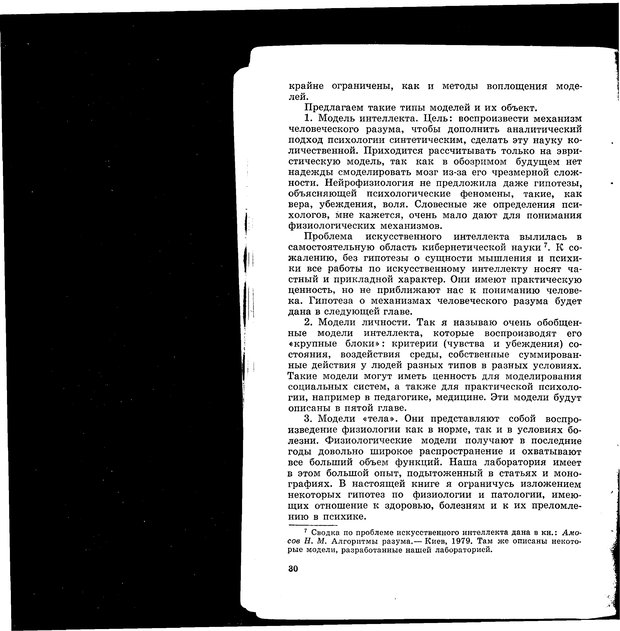 крайне ограничены, как и методы воплощения моделей.

Предлагаем такие типы моделей и их объект.

1. Модель интеллекта. Цель: воспроизвести механизм человеческого разума, чтобы дополнить аналитический подход психологии синтетическим, сделать эту науку количественной. Приходится рассчитывать только на эвристическую модель, так как в обозримом будущем нет надежды смоделировать мозг из-за его чрезмерной сложности. Нейрофизиология не предложила даже гипотезы, объясняющей психологические феномены, такие, как вера, убеждения, воля. Словесные же определения психологов, мне кажется, очень мало дают для понимания физиологических механизмов.

Проблема искусственного интеллекта вылилась в самостоятельную область кибернетической науки $^7$. К сожалению, без гипотезы о сущности мышления и психики все работы по искусственному интеллекту носят частный и прикладной характер. Они имеют практическую ценность, но не приближают нас к пониманию человека. Гипотеза о механизмах человеческого разума будет дана в следующей главе.

2. Модели личности. Так я называю очень обобщенные модели интеллекта, которые воспроизводят его «крупные блоки»: критерии (чувства и убеждения) состояния, воздействия среды, собственные суммированные действия у людей разных типов в разных условиях. Такие модели могут иметь ценность для моделирования социальных систем, а также для практической психологии, например в педагогике, медицине. Эти модели будут описаны в пятой главе.

3. Модели «тела». Они представляют собой воспроизведение физиологии как в норме, так и в условиях болезни. Физиологические модели получают в последние годы довольно широкое распространение и охватывают все больший объем функций. Наша лаборатория имеет в этом большой опыт, подытоженный в статьях и монографиях. В настоящей книге я ограничусь изложением некоторых гипотез по физиологии и патологии, имеющих отношение к здоровью, болезням и к их преломлению в психике.

$^7$ Сводка по проблеме искусственного интеллекта дана в кн.: Амосов Н. М. Алгоритмы разума.— Киев, 1979. Там же описаны некоторые модели, разработанные нашей лабораторией.

30